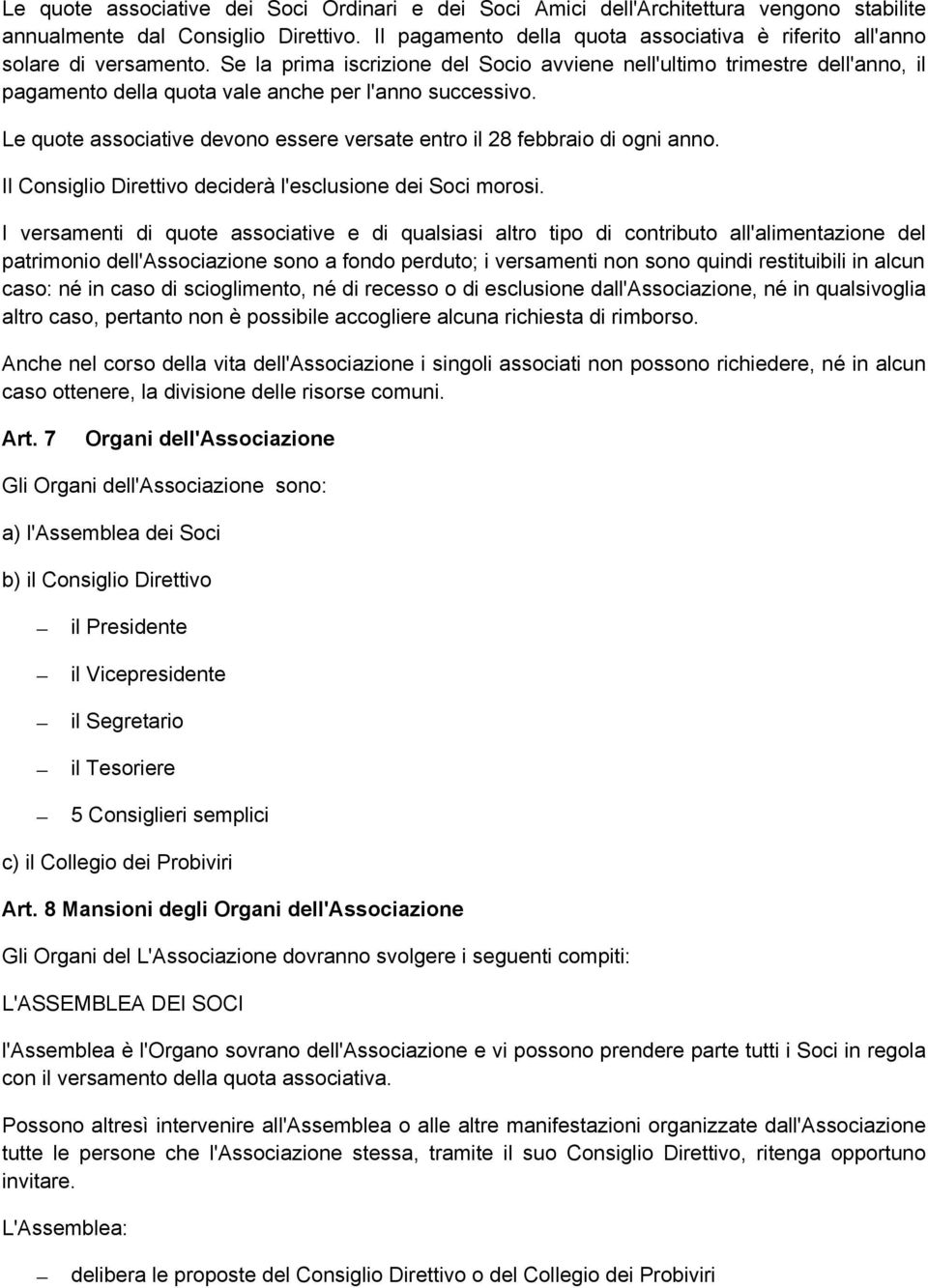 Le quote associative dei Soci Ordinari e dei Soci Amici dell'Architettura vengono stabilite annualmente dal Consiglio Direttivo. Il pagamento della quota associativa è riferito all'anno solare di versamento. Se la prima iscrizione del Socio avviene nell'ultimo trimestre dell'anno, il pagamento della quota vale anche per l'anno successivo.

Le quote associative devono essere versate entro il 28 febbraio di ogni anno.

Il Consiglio Direttivo deciderà l'esclusione dei Soci morosi.

I versamenti di quote associative e di qualsiasi altro tipo di contributo all'alimentazione del patrimonio dell'Associazione sono a fondo perduto; i versamenti non sono quindi restituibili in alcun caso: né in caso di scioglimento, né di recesso o di esclusione dall'Associazione, né in qualsivoglia altro caso, pertanto non è possibile accogliere alcuna richiesta di rimborso.

Anche nel corso della vita dell'Associazione i singoli associati non possono richiedere, né in alcun caso ottenere, la divisione delle risorse comuni.

Art. 7 Organi dell'Associazione

Gli Organi dell'Associazione sono:

a) l'Assemblea dei Soci

b) il Consiglio Direttivo

— il Presidente

— il Vicepresidente

— il Segretario

— il Tesoriere

— 5 Consiglieri semplici

c) il Collegio dei Probiviri

Art. 8 Mansioni degli Organi dell'Associazione

Gli Organi del L'Associazione dovranno svolgere i seguenti compiti:

L'ASSEMBLEA DEI SOCI

l'Assemblea è l'Organo sovrano dell'Associazione e vi possono prendere parte tutti i Soci in regola con il versamento della quota associativa.

Possono altresì intervenire all'Assemblea o alle altre manifestazioni organizzate dall'Associazione tutte le persone che l'Associazione stessa, tramite il suo Consiglio Direttivo, ritenga opportuno invitare.

L'Assemblea:

— delibera le proposte del Consiglio Direttivo o del Collegio dei Probiviri